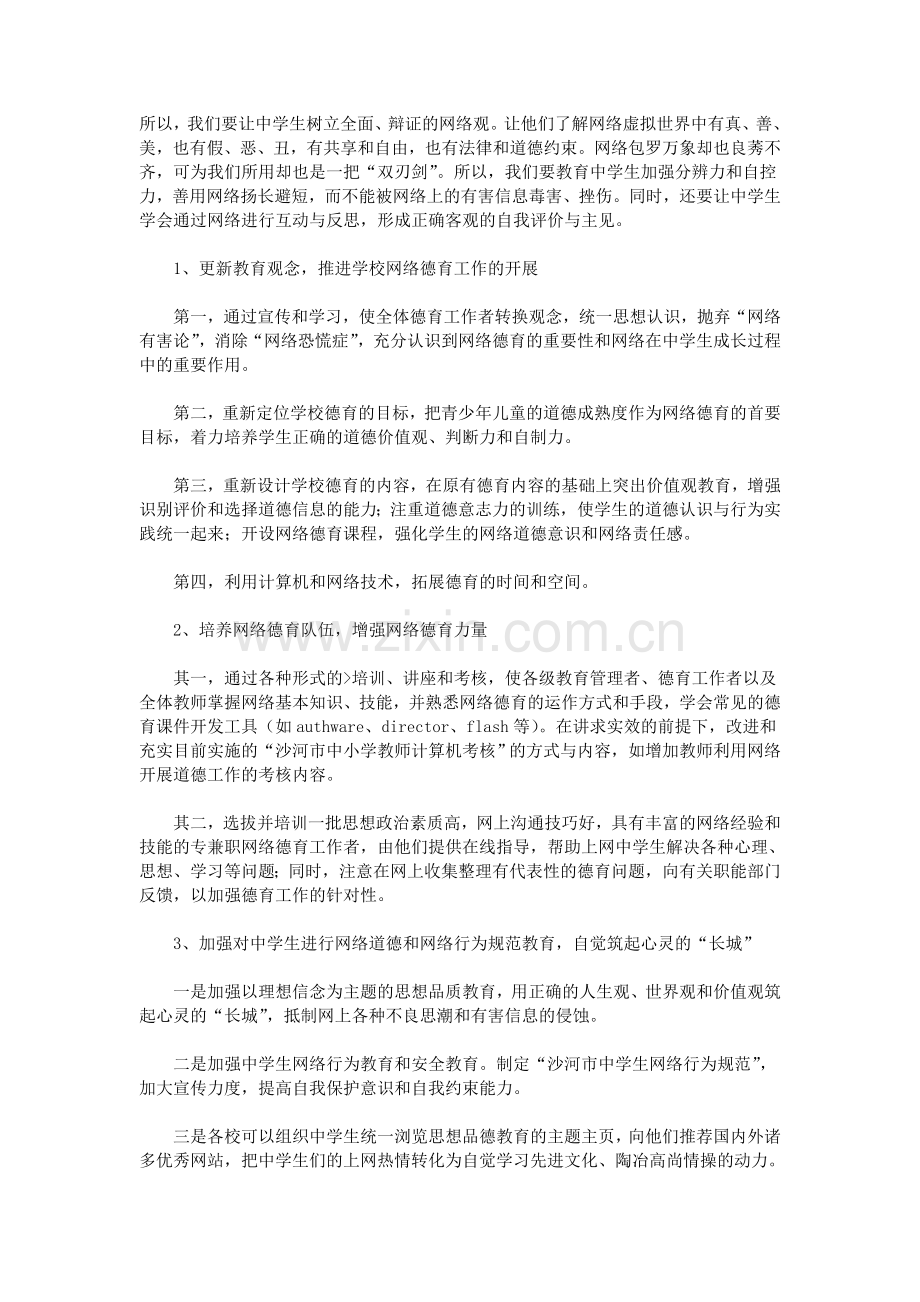 所以，我们要让中学生树立全面、辩证的网络观。让他们了解网络虚拟世界中有真、善、美，也有假、恶、丑，有共享和自由，也有法律和道德约束。网络包罗万象却也良莠不齐，可为我们所用却也是一把“双刃剑”。所以，我们要教育中学生加强分辨力和自控力，善用网络扬长避短，而不能被网络上的有害信息毒害、挫伤。同时，还要让中学生学会通过网络进行互动与反思，形成正确客观的自我评价与主见。

1、更新教育观念，推进学校网络德育工作的开展

第一，通过宣传和学习，使全体德育工作者转换观念，统一思想认识，抛弃“网络有害论”，消除“网络恐慌症”，充分认识到网络德育的重要性和网络在中学生成长过程中的重要作用。

第二，重新定位学校德育的目标，把青少年儿童的道德成熟度作为网络德育的首要目标，着力培养学生正确的道德价值观、判断力和自制力。

第三，重新设计学校德育的内容，在原有德育内容的基础上突出价值观教育，增强识别评价和选择道德信息的能力；注重道德意志力的训练，使学生的道德认识与行为实践统一起来；开设网络德育课程，强化学生的网络道德意识和网络责任感。

第四，利用计算机和网络技术，拓展德育的时间和空间。

2、培养网络德育队伍，增强网络德育力量

其一，通过各种形式的>培训、讲座和考核，使各级教育管理者、德育工作者以及全体教师掌握网络基本知识、技能，并熟悉网络德育的运作方式和手段，学会常见的德育课件开发工具（如authware、director、flash等）。在讲求实效的前提下，改进和充实目前实施的“沙河市中小学教师计算机考核”的方式与内容，如增加教师利用网络开展道德工作的考核内容。

其二，选拔并培训一批思想政治素质高，网上沟通技巧好，具有丰富的网络经验和技能的专兼职网络德育工作者，由他们提供在线指导，帮助上网中学生解决各种心理、思想、学习等问题；同时，注意在网上收集整理有代表性的德育问题，向有关职能部门反馈，以加强德育工作的针对性。

3、加强对中学生进行网络道德和网络行为规范教育，自觉筑起心灵的“长城”

一是加强以理想信念为主题的思想品质教育，用正确的人生观、世界观和价值观筑起心灵的“长城”，抵制网上各种不良思潮和有害信息的侵蚀。

二是加强中学生网络行为教育和安全教育。制定“沙河市中学生网络行为规范”，加大宣传力度，提高自我保护意识和自我约束能力。

三是各校可以组织中学生统一浏览思想品德教育的主题主页，向他们推荐国内外诸多优秀网站，把中学生们的上网热情转化为自觉学习先进文化、陶冶高尚情操的动力。

www.zixin.com.cn